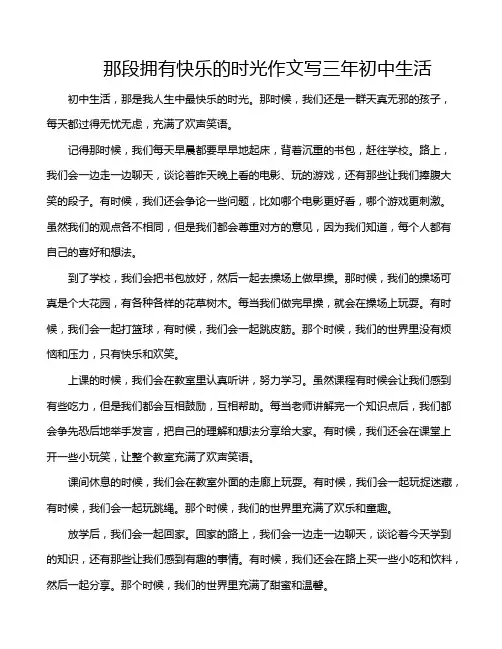 那段拥有快乐的时光作文写三年初中生活

初中生活，那是我人生中最快乐的时光。那时候，我们还是一群天真无邪的孩子，每天都过得无忧无虑，充满了欢声笑语。

记得那时候，我们每天早晨都要早早地起床，背着沉重的书包，赶往学校。路上，我们会一边走一边聊天，谈论着昨天晚上看的电影、玩的游戏，还有那些让我们捧腹大笑的段子。有时候，我们还会争论一些问题，比如哪个电影更好看，哪个游戏更刺激。虽然我们的观点各不相同，但是我们都会尊重对方的意见，因为我们知道，每个人都有自己的喜好和想法。

到了学校，我们会把书包放好，然后一起去操场上做早操。那时候，我们的操场可真是个大花园，有各种各样的花草树木。每当我们做完早操，就会在操场上玩耍。有时候，我们会一起打篮球，有时候，我们会一起跳皮筋。那个时候，我们的世界里没有烦恼和压力，只有快乐和欢笑。

上课的时候，我们会在教室里认真听讲，努力学习。虽然课程有时候会让我们感到有些吃力，但是我们都会互相鼓励，互相帮助。每当老师讲解完一个知识点后，我们都会争先恐后地举手发言，把自己的理解和想法分享给大家。有时候，我们还会在课堂上开一些小玩笑，让整个教室充满了欢声笑语。

课间休息的时候，我们会在教室外面的走廊上玩耍。有时候，我们会一起玩捉迷藏，有时候，我们会一起玩跳绳。那个时候，我们的世界里充满了欢乐和童趣。

放学后，我们会一起回家。回家的路上，我们会一边走一边聊天，谈论着今天学到的知识，还有那些让我们感到有趣的事情。有时候，我们还会在路上买一些小吃和饮料，然后一起分享。那个时候，我们的世界里充满了甜蜜和温馨。